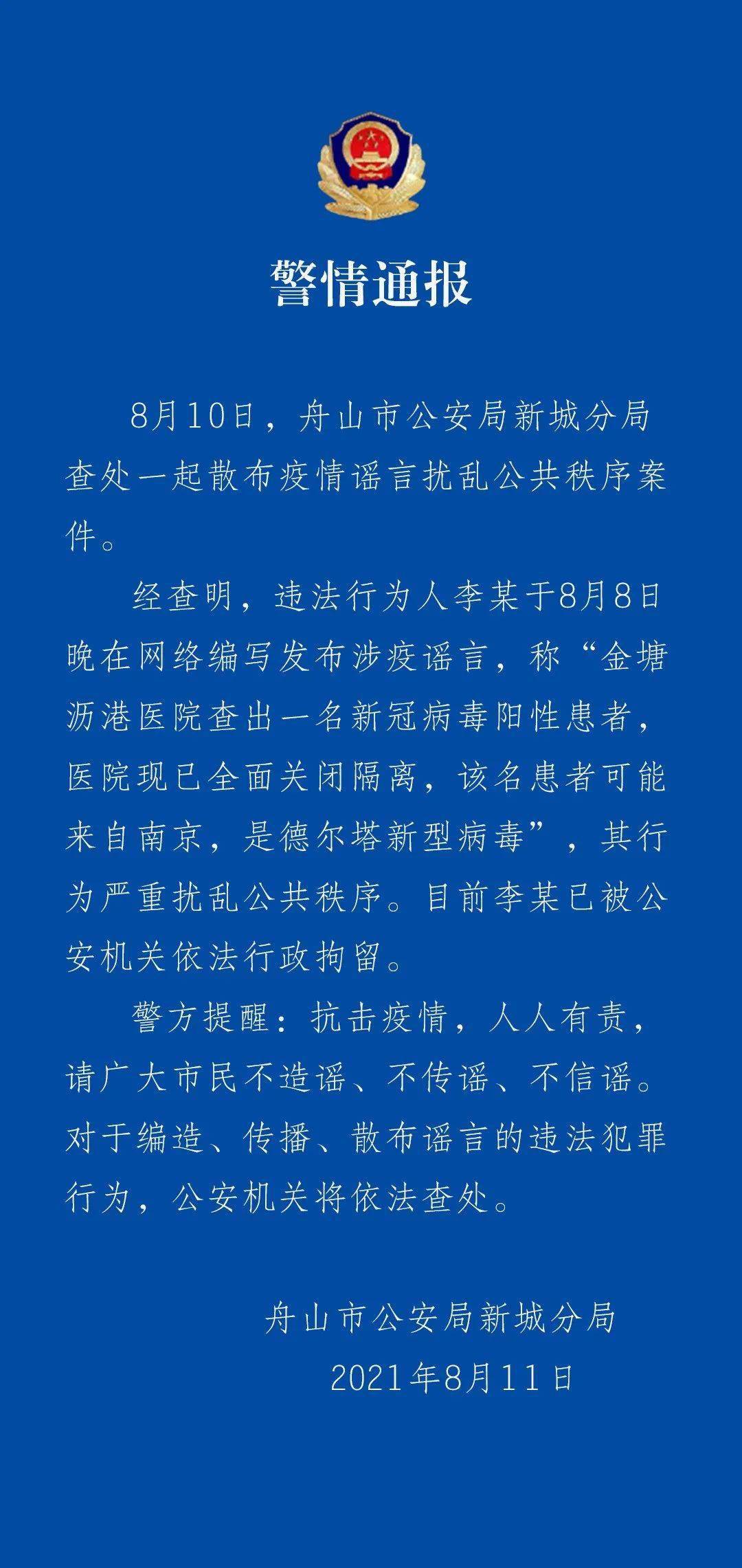 警情通报

8月10日，舟山市公安局新城分局查处一起散布疫情谣言扰乱公共秩序案件。

经查明，违法行为人李某于8月8日晚在网络编写发布涉疫谣言，称“金塘沥港医院查出一名新冠病毒阳性患者，医院现已全面关闭隔离，该名患者可能来自南京，是德尔塔新型病毒”，其行为严重扰乱公共秩序。目前李某已被公安机关依法行政拘留。

警方提醒：抗击疫情，人人有责，请广大市民不造谣、不传谣、不信谣。对于编造、传播、散布谣言的违法犯罪行为，公安机关将依法查处。

舟山市公安局新城分局
2021年8月11日